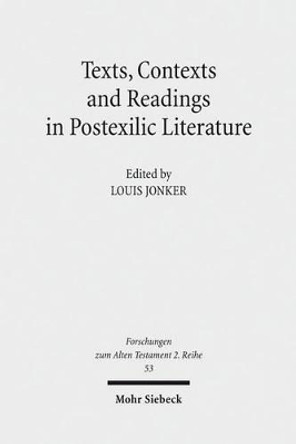 Texts, Contexts and Readings in Postexilic Literature

Edited by
LOUIS JONKER

Forschungen
zum Alten Testament 2. Reihe
53

Mohr Siebeck